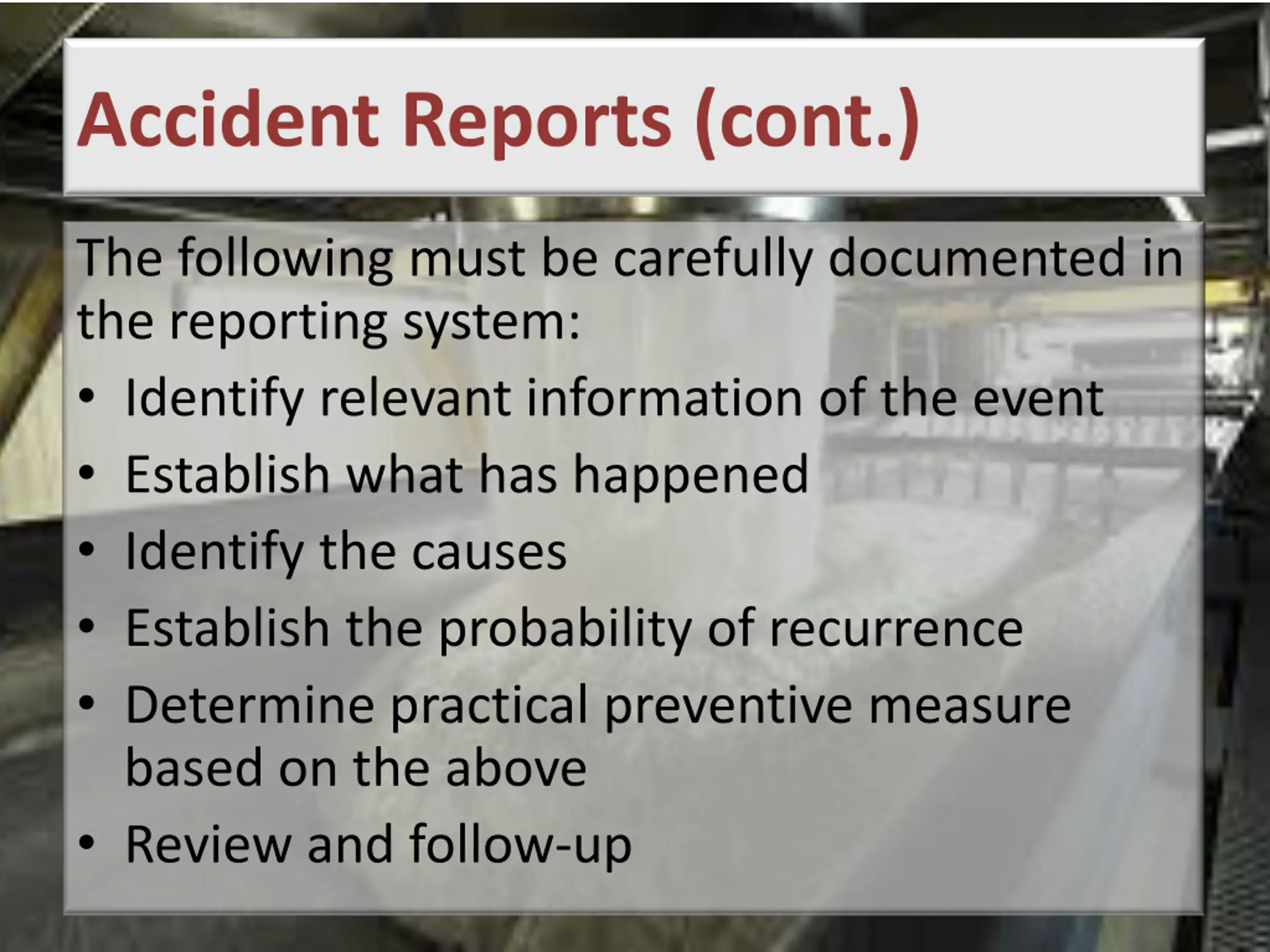 Accident Reports (cont.)

The following must be carefully documented in the reporting system:

• Identify relevant information of the event
• Establish what has happened
• Identify the causes
• Establish the probability of recurrence
• Determine practical preventive measure based on the above
• Review and follow-up